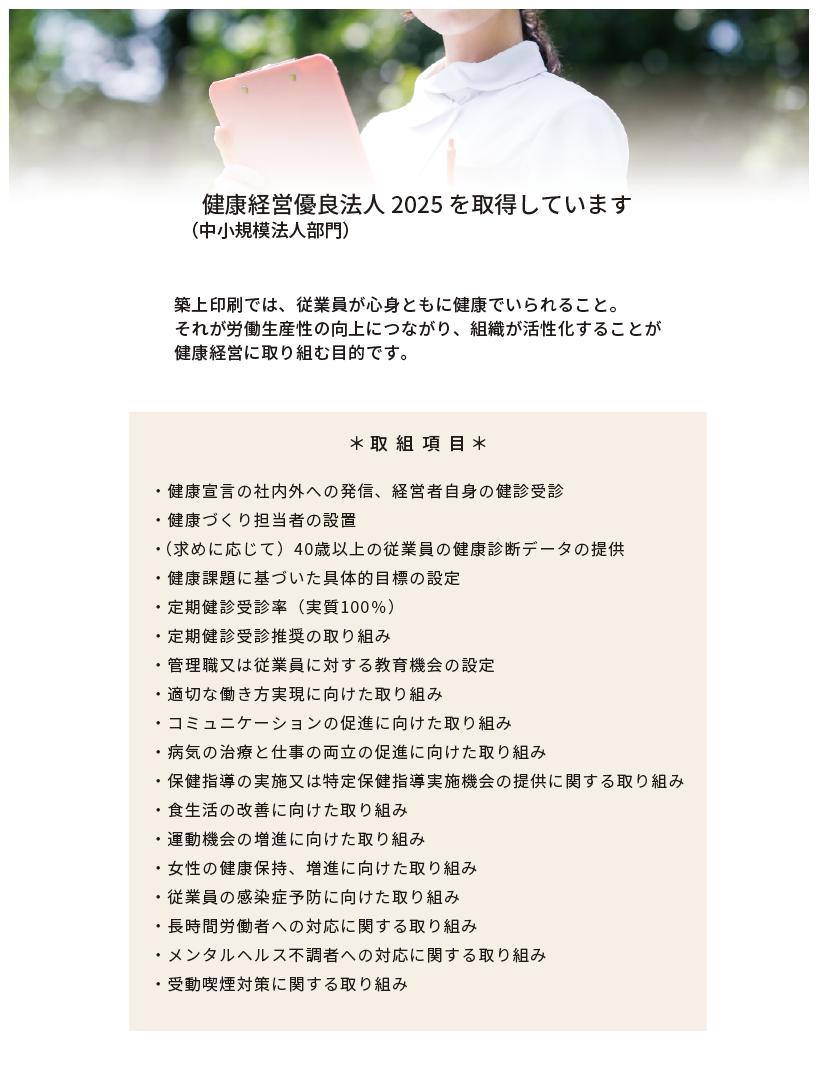 健康経営優良法人 2025 を取得しています
（中小規模法人部門）

築上印刷では、従業員が心身ともに健康でいられること。
それが労働生産性の向上につながり、組織が活性化することが
健康経営に取り組む目的です。

＊取 組 項 目＊

・健康宣言の社内外への発信、経営者自身の健診受診
・健康づくり担当者の設置
・（求めに応じて）40歳以上の従業員の健康診断データの提供
・健康課題に基づいた具体的目標の設定
・定期健診受診率（実質100％）
・定期健診受診推奨の取り組み
・管理職又は従業員に対する教育機会の設定
・適切な働き方実現に向けた取り組み
・コミュニケーションの促進に向けた取り組み
・病気の治療と仕事の両立の促進に向けた取り組み
・保健指導の実施又は特定保健指導実施機会の提供に関する取り組み
・食生活の改善に向けた取り組み
・運動機会の増進に向けた取り組み
・女性の健康保持、増進に向けた取り組み
・従業員の感染症予防に向けた取り組み
・長時間労働者への対応に関する取り組み
・メンタルヘルス不調者への対応に関する取り組み
・受動喫煙対策に関する取り組み